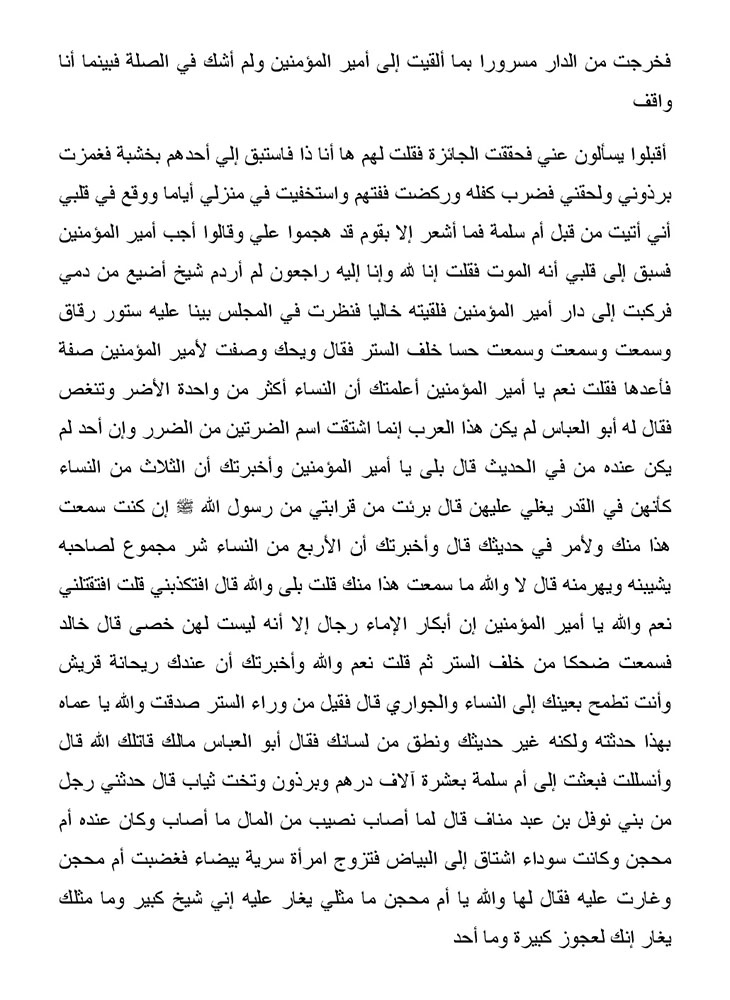 فخرجت من الدار مسرورا بما ألقيت إلى أمير المؤمنين ولم أشك في الصلة فبينما أنا واقف

أقبلوا يسألون عني فحققت الجائزة فقلت لهم ها أنا ذا فاستبق إلي أحدهم بخشبة فغمزت برذوني ولحقني فضرب كفله وركضت ففتهم واستخفيت في منزلي أياما ووقع في قلبي أني أتيت من قبل أم سلمة فما أشعر إلا بقوم قد هجموا علي وقالوا أجب أمير المؤمنين فسبق إلى قلبي أنه الموت فقلت إنا لله وإنا إليه راجعون لم أردم شيخ أضيع من دمي فركبت إلى دار أمير المؤمنين فلقيته خاليا فنظرت في المجلس بينا عليه ستور رقاق وسمعت وسمعت حسا خلف الستر فقال ويحك وصفت لأمير المؤمنين صفة فأعدها فقلت نعم يا أمير المؤمنين أعلمتك أن النساء أكثر من واحدة الأضر وتنغص فقال له أبو العباس لم يكن هذا العرب إنما اشتقت اسم الضرتين من الضرر وإن أحد لم يكن عنده من في الحديث قال بلى يا أمير المؤمنين وأخبرتك أن الثلاث من النساء كأنهن في القدر يغلي عليهن قال برئت من قرابتي من رسول الله ﷺ إن كنت سمعت هذا منك ولأمر في حديثك قال وأخبرتك أن الأربع من النساء شر مجموع لصاحبه يشيبنه ويهرمنه قال لا والله ما سمعت هذا منك قلت بلى والله قال افتكذبني قلت افتقتلني نعم والله يا أمير المؤمنين إن أبكار الإماء رجال إلا أنه ليست لهن خصى قال خالد فسمعت ضحكا من خلف الستر ثم قلت نعم والله وأخبرتك أن عندك ريحانة قريش وأنت تطمح بعينك إلى النساء والجواري قال فقيل من وراء الستر صدقت والله يا عماه بهذا حدثته ولكنه غير حديثك ونطق من لسانك فقال أبو العباس مالك قاتلك الله قال وأنسللت فبعثت إلى أم سلمة بعشرة آلاف درهم وبرذون وتخت ثياب قال حدثني رجل من بني نوفل بن عبد مناف قال لما أصاب نصيب من المال ما أصاب وكان عنده أم محجن وكانت سوداء اشتاق إلى البياض فتزوج امرأة سرية بيضاء فغضبت أم محجن وغارت عليه فقال لها والله يا أم محجن ما مثلي يغار عليه إني شيخ كبير وما مثلك يغار إنك لعجوز كبيرة وما أحد